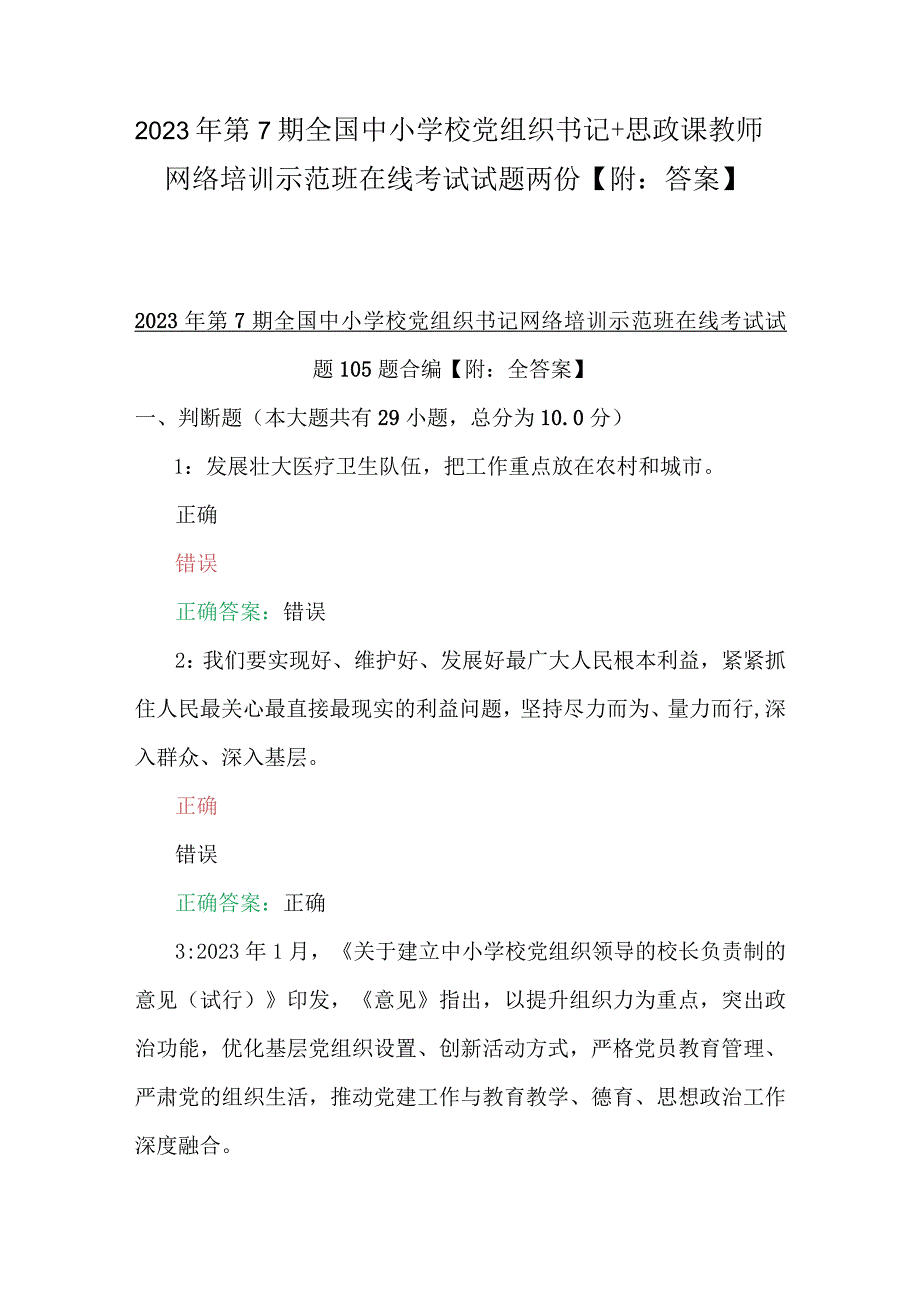 2023年第7期全国中小学校党组织书记+思政课教师网络培训示范班在线考试试题两份【附：答案】

2023年第7期全国中小学校党组织书记网络培训示范班在线考试试题105题合编【附：全答案】

一、判断题（本大题共有29小题，总分为10.0分）

1：发展壮大医疗卫生队伍，把工作重点放在农村和城市。

正确

错误

正确答案：错误

2：我们要实现好、维护好、发展好最广大人民根本利益，紧紧抓住人民最关心最直接最现实的利益问题，坚持尽力而为、量力而行,深入群众、深入基层。

正确

错误

正确答案：正确

3:2023年1月，《关于建立中小学校党组织领导的校长负责制的意见（试行）》印发，《意见》指出，以提升组织力为重点，突出政治功能，优化基层党组织设置、创新活动方式，严格党员教育管理、严肃党的组织生活，推动党建工作与教育教学、德育、思想政治工作深度融合。